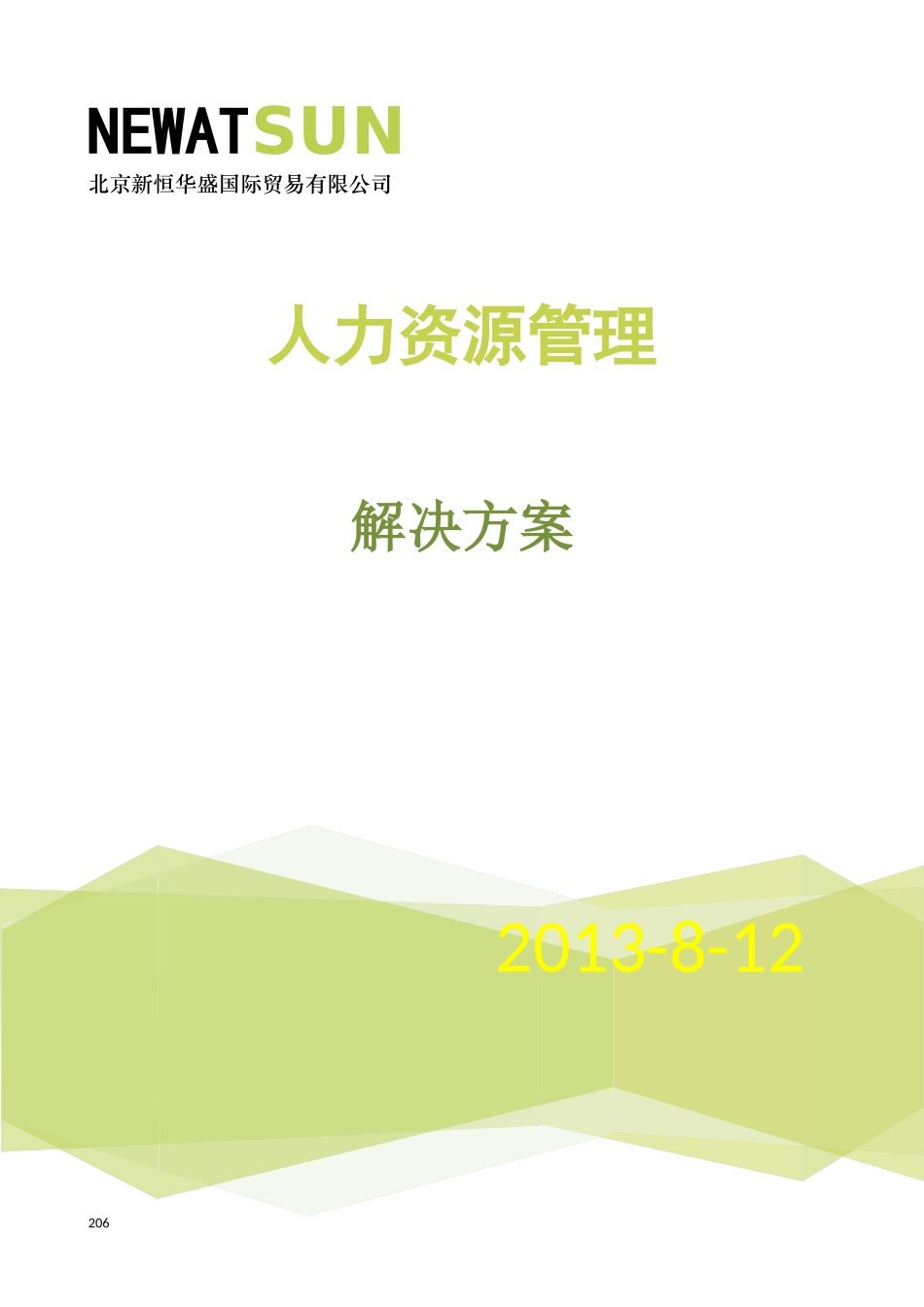 NEWATSUN
北京新恒华盛国际贸易有限公司

人力资源管理

解决方案

2013-8-12

206